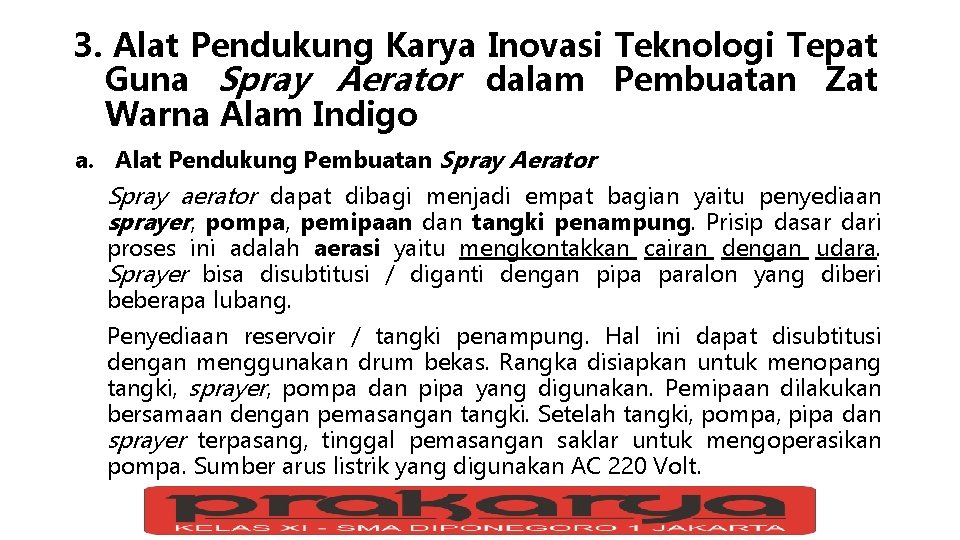 3. Alat Pendukung Karya Inovasi Teknologi Tepat Guna Spray Aerator dalam Pembuatan Zat Warna Alam Indigo

a. Alat Pendukung Pembuatan Spray Aerator

Spray aerator dapat dibagi menjadi empat bagian yaitu penyediaan sprayer, pompa, pemipaan dan tangki penampung. Prisip dasar dari proses ini adalah aerasi yaitu mengkontakkan cairan dengan udara. Sprayer bisa disubtitusi / diganti dengan pipa paralon yang diberi beberapa lubang.

Penyediaan reservoir / tangki penampung. Hal ini dapat disubtitusi dengan menggunakan drum bekas. Rangka disiapkan untuk menopang tangki, sprayer, pompa dan pipa yang digunakan. Pemipaan dilakukan bersamaan dengan pemasangan tangki. Setelah tangki, pompa, pipa dan sprayer terpasang, tinggal pemasangan saklar untuk mengoperasikan pompa. Sumber arus listrik yang digunakan AC 220 Volt.

prakarya
KELAS XI - SMA DIPONEGORO 1 JAKARTA